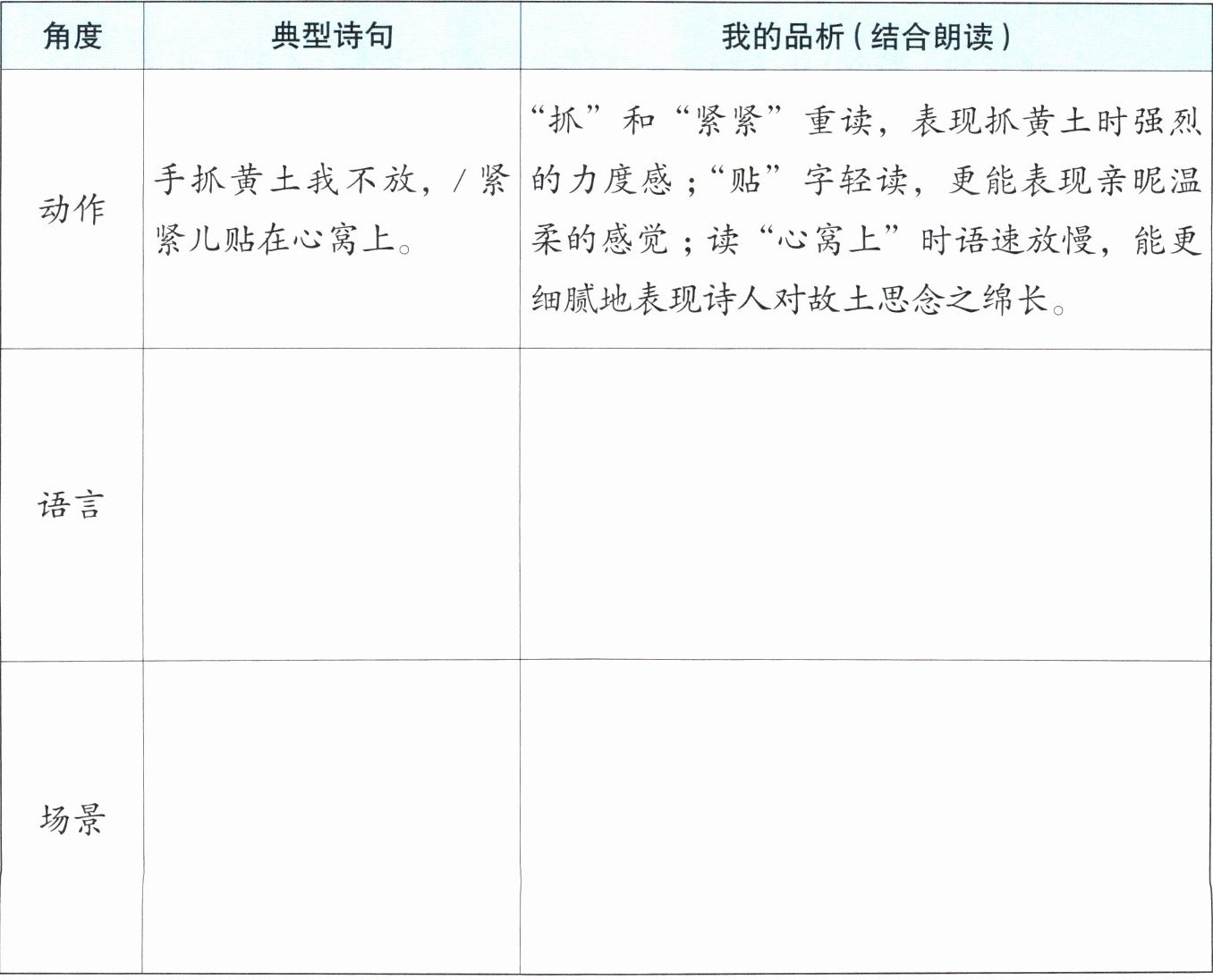 | 角度 | 典型诗句 | 我的品析（结合朗读） |
|---|---|---|
| 动作 | 手抓黄土我不放，/紧紧儿贴在心窝上。 | “抓”和“紧紧”重读，表现抓黄土时强烈的力度感；“贴”字轻读，更能表现亲昵温柔的感觉；读“心窝上”时语速放慢，能更细腻地表现诗人对故土思念之绵长。 |
| 语言 |  |  |
| 场景 |  |  |